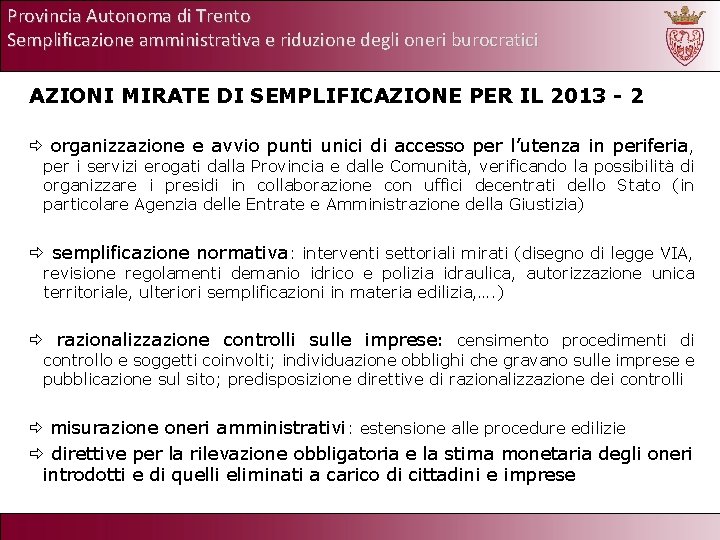 Provincia Autonoma di Trento
Semplificazione amministrativa e riduzione degli oneri burocratici

AZIONI MIRATE DI SEMPLIFICAZIONE PER IL 2013 - 2

⇨ organizzazione e avvio punti unici di accesso per l'utenza in periferia, per i servizi erogati dalla Provincia e dalle Comunità, verificando la possibilità di organizzare i presidi in collaborazione con uffici decentrati dello Stato (in particolare Agenzia delle Entrate e Amministrazione della Giustizia)

⇨ semplificazione normativa: interventi settoriali mirati (disegno di legge VIA, revisione regolamenti demanio idrico e polizia idraulica, autorizzazione unica territoriale, ulteriori semplificazioni in materia edilizia,….)

⇨ razionalizzazione controlli sulle imprese: censimento procedimenti di controllo e soggetti coinvolti; individuazione obblighi che gravano sulle imprese e pubblicazione sul sito; predisposizione direttive di razionalizzazione dei controlli

⇨ misurazione oneri amministrativi: estensione alle procedure edilizie
⇨ direttive per la rilevazione obbligatoria e la stima monetaria degli oneri introdotti e di quelli eliminati a carico di cittadini e imprese